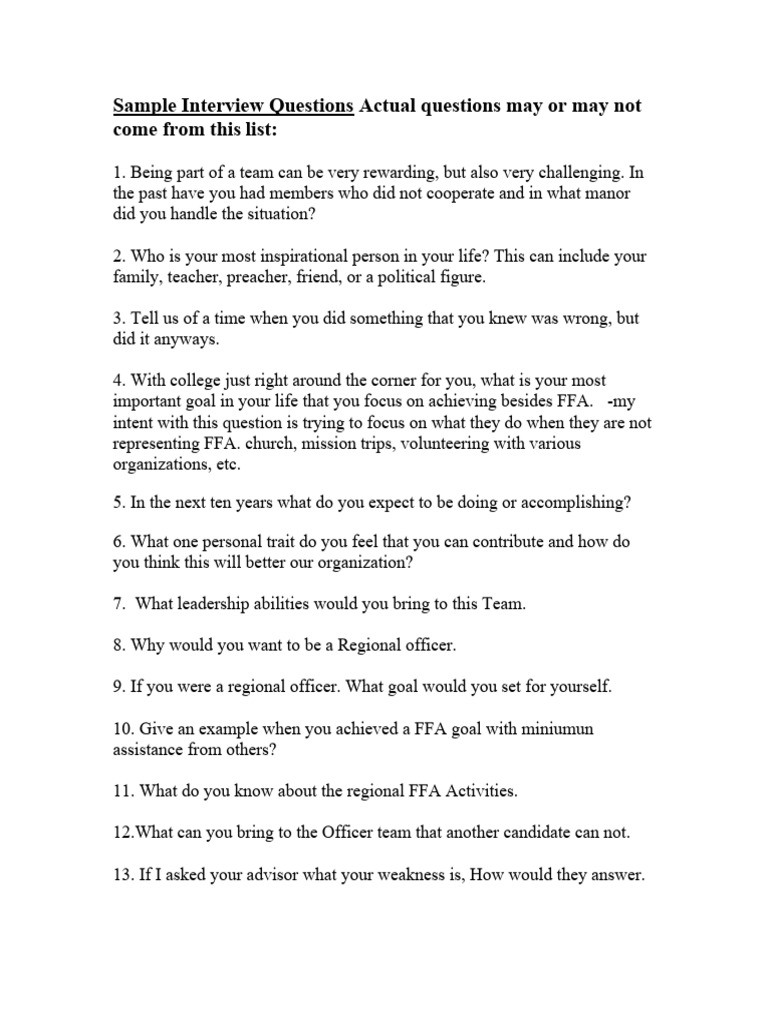 Sample Interview Questions Actual questions may or may not come from this list:

1. Being part of a team can be very rewarding, but also very challenging. In the past have you had members who did not cooperate and in what manor did you handle the situation?

2. Who is your most inspirational person in your life? This can include your family, teacher, preacher, friend, or a political figure.

3. Tell us of a time when you did something that you knew was wrong, but did it anyways.

4. With college just right around the corner for you, what is your most important goal in your life that you focus on achieving besides FFA. -my intent with this question is trying to focus on what they do when they are not representing FFA. church, mission trips, volunteering with various organizations, etc.

5. In the next ten years what do you expect to be doing or accomplishing?

6. What one personal trait do you feel that you can contribute and how do you think this will better our organization?

7. What leadership abilities would you bring to this Team.

8. Why would you want to be a Regional officer.

9. If you were a regional officer. What goal would you set for yourself.

10. Give an example when you achieved a FFA goal with miniumun assistance from others?

11. What do you know about the regional FFA Activities.

12.What can you bring to the Officer team that another candidate can not.

13. If I asked your advisor what your weakness is, How would they answer.